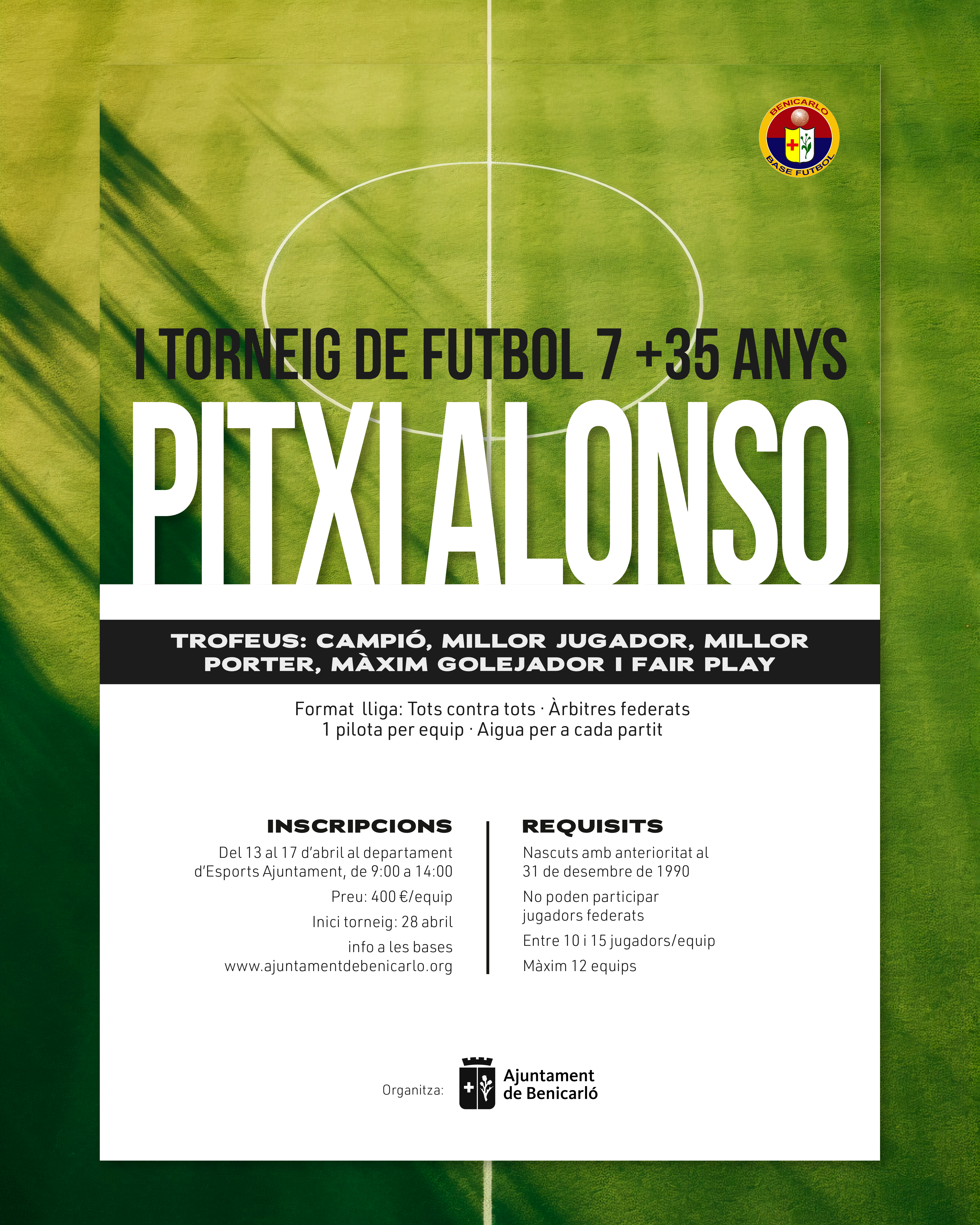 BENICARLO
BASE FUTBOL

I TORNEIG DE FUTBOL 7 +35 ANYS
PITXI ALONSO

TROFEUS: CAMPIÓ, MILLOR JUGADOR, MILLOR PORTER, MÀXIM GOLEJADOR I FAIR PLAY

Format lliga: Tots contra tots · Àrbitres federats
1 pilota per equip · Aigua per a cada partit

INSCRIPCIONS
Del 13 al 17 d'abril al departament d'Esports Ajuntament, de 9:00 a 14:00
Preu: 400 €/equip
Inici torneig: 28 abril
info a les bases
www.ajuntamentdebenicarlo.org

REQUISITS
Nascuts amb anterioritat al 31 de desembre de 1990
No poden participar jugadors federats
Entre 10 i 15 jugadors/equip
Màxim 12 equips

Organitza:
Ajuntament de Benicarló